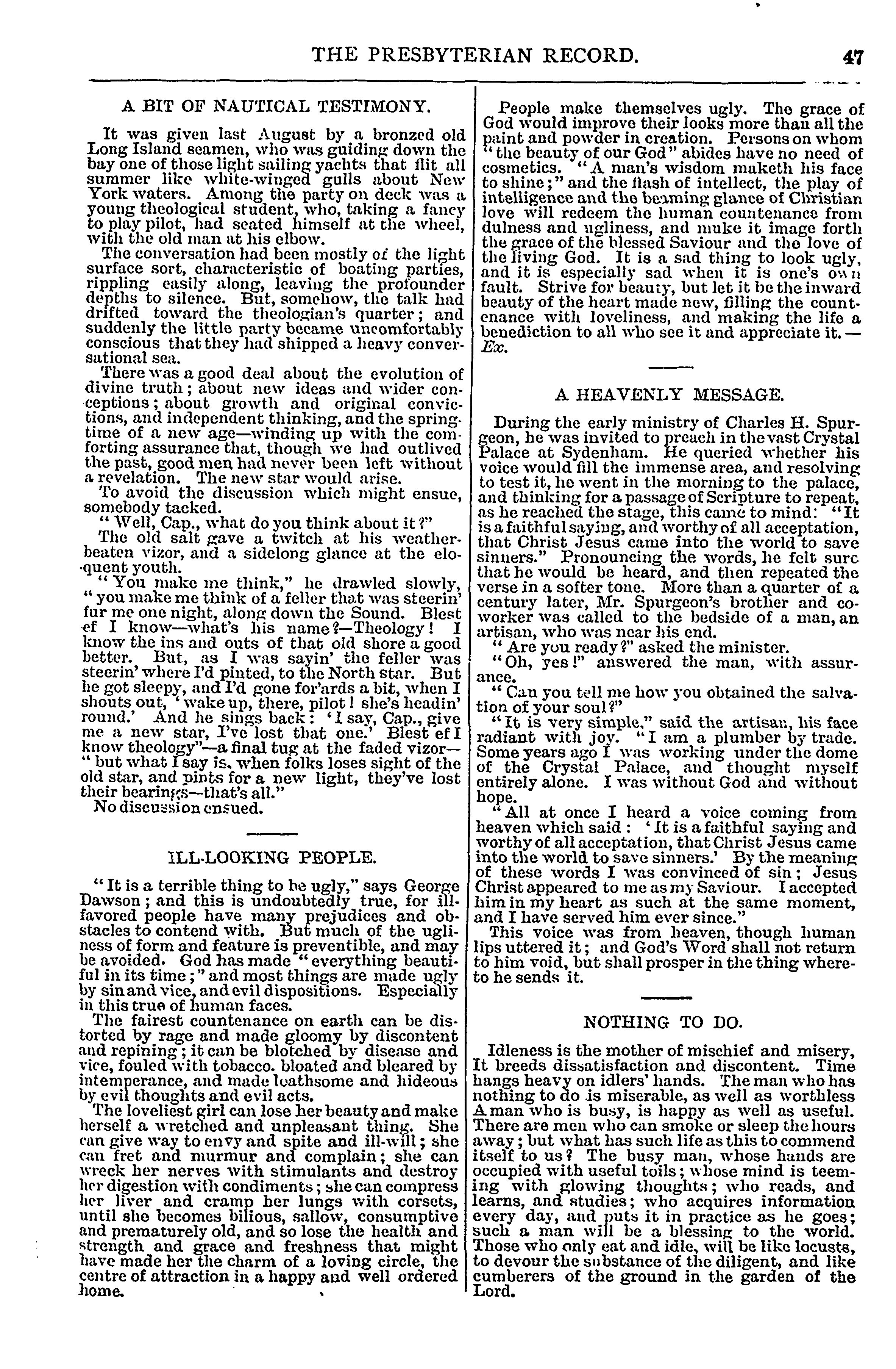 THE PRESBYTERIAN RECORD. 47

A BIT OF NAUTICAL TESTIMONY.

It was given last August by a bronzed old Long Island seamen, who was guiding down the bay one of those light sailing yachts that flit all summer like white-winged gulls about New York waters. Among the party on deck was a young theological student, who, taking a fancy to play pilot, had seated himself at the wheel, with the old man at his elbow.

The conversation had been mostly of the light surface sort, characteristic of boating parties, rippling easily along, leaving the profounder depths to silence. But, somehow, the talk had drifted toward the theologian's quarter; and suddenly the little party became uncomfortably conscious that they had shipped a heavy conversational sea.

There was a good deal about the evolution of divine truth; about new ideas and wider conceptions; about growth and original convictions, and independent thinking, and the springtime of a new age—winding up with the comforting assurance that, though we had outlived the past, good men had never been left without a revelation. The new star would arise.

To avoid the discussion which might ensue, somebody tacked.

"Well, Cap., what do you think about it?"

The old salt gave a twitch at his weatherbeaten vizor, and a sidelong glance at the eloquent youth.

"You make me think," he drawled slowly, "you make me think of a feller that was steerin' fur me one night, along down the Sound. Blest ef I know—what's his name?—Theology! I know the ins and outs of that old shore a good better. But, as I was sayin' the feller was steerin' where I'd pinted, to the North star. But he got sleepy, and I'd gone for'ards a bit, when I shouts out, 'wake up, there, pilot! she's headin' round.' And he sings back: 'I say, Cap., give me a new star, I've lost that one.' Blest ef I know theology"—a final tug at the faded vizor—"but what I say is, when folks loses sight of the old star, and pints for a new light, they've lost their bearings—that's all."

No discussion ensued.

ILL-LOOKING PEOPLE.

"It is a terrible thing to be ugly," says George Dawson; and this is undoubtedly true, for ill-favored people have many prejudices and obstacles to contend with. But much of the ugliness of form and feature is preventible, and may be avoided. God has made "everything beautiful in its time;" and most things are made ugly by sin and vice, and evil dispositions. Especially in this true of human faces.

The fairest countenance on earth can be distorted by rage and made gloomy by discontent and repining; it can be blotched by disease and vice, fouled with tobacco. bloated and bleared by intemperance, and made loathsome and hideous by evil thoughts and evil acts.

The loveliest girl can lose her beauty and make herself a wretched and unpleasant thing. She can give way to envy and spite and ill-will; she can fret and murmur and complain; she can wreck her nerves with stimulants and destroy her digestion with condiments; she can compress her liver and cramp her lungs with corsets, until she becomes bilious, sallow, consumptive and prematurely old, and so lose the health and strength and grace and freshness that might have made her the charm of a loving circle, the centre of attraction in a happy and well ordered home.

People make themselves ugly. The grace of God would improve their looks more than all the paint and powder in creation. Persons on whom "the beauty of our God" abides have no need of cosmetics. "A man's wisdom maketh his face to shine;" and the flash of intellect, the play of intelligence and the beaming glance of Christian love will redeem the human countenance from dulness and ugliness, and make it image forth the grace of the blessed Saviour and the love of the living God. It is a sad thing to look ugly, and it is especially sad when it is one's own fault. Strive for beauty, but let it be the inward beauty of the heart made new, filling the countenance with loveliness, and making the life a benediction to all who see it and appreciate it.—Ex.

A HEAVENLY MESSAGE.

During the early ministry of Charles H. Spurgeon, he was invited to preach in the vast Crystal Palace at Sydenham. He queried whether his voice would fill the immense area, and resolving to test it, he went in the morning to the palace, and thinking for a passage of Scripture to repeat, as he reached the stage, this came to mind: "It is a faithful saying, and worthy of all acceptation, that Christ Jesus came into the world to save sinners." Pronouncing the words, he felt sure that he would be heard, and then repeated the verse in a softer tone. More than a quarter of a century later, Mr. Spurgeon's brother and co-worker was called to the bedside of a man, an artisan, who was near his end.

"Are you ready?" asked the minister.

"Oh, yes!" answered the man, with assurance.

"Can you tell me how you obtained the salvation of your soul?"

"It is very simple," said the artisan, his face radiant with joy. "I am a plumber by trade. Some years ago I was working under the dome of the Crystal Palace, and thought myself entirely alone. I was without God and without hope.

"All at once I heard a voice coming from heaven which said: 'It is a faithful saying and worthy of all acceptation, that Christ Jesus came into the world to save sinners.' By the meaning of these words I was convinced of sin; Jesus Christ appeared to me as my Saviour. I accepted him in my heart as such at the same moment, and I have served him ever since."

This voice was from heaven, though human lips uttered it; and God's Word shall not return to him void, but shall prosper in the thing whereto he sends it.

NOTHING TO DO.

Idleness is the mother of mischief and misery, It breeds dissatisfaction and discontent. Time hangs heavy on idlers' hands. The man who has nothing to do is miserable, as well as worthless A man who is busy, is happy as well as useful. There are men who can smoke or sleep the hours away; but what has such life as this to commend itself to us? The busy man, whose hands are occupied with useful toils; whose mind is teeming with glowing thoughts; who reads, and learns, and studies; who acquires information every day, and puts it in practice as he goes; such a man will be a blessing to the world. Those who only eat and idle, will be like locusts, to devour the substance of the diligent, and like cumberers of the ground in the garden of the Lord.